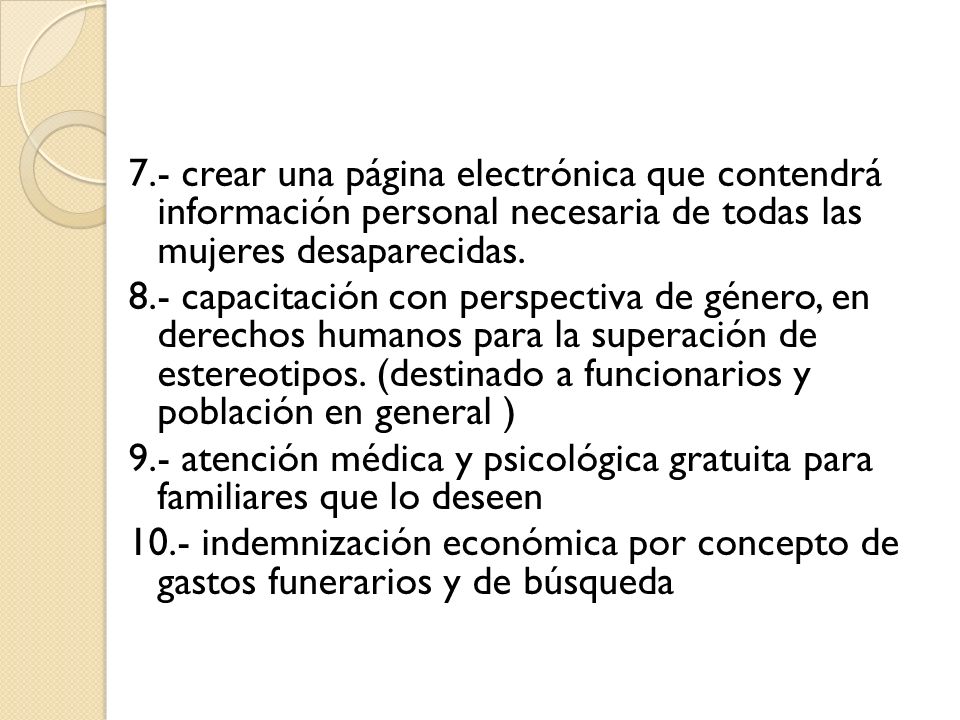 7.- crear una página electrónica que contendrá información personal necesaria de todas las mujeres desaparecidas.

8.- capacitación con perspectiva de género, en derechos humanos para la superación de estereotipos. (destinado a funcionarios y población en general )

9.- atención médica y psicológica gratuita para familiares que lo deseen

10.- indemnización económica por concepto de gastos funerarios y de búsqueda